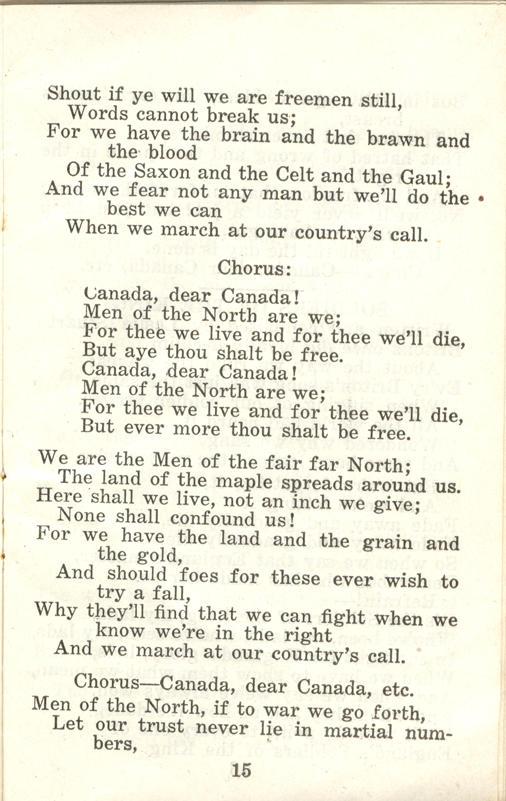 Shout if ye will we are freemen still,
Words cannot break us;
For we have the brain and the brawn and the blood
Of the Saxon and the Celt and the Gaul;
And we fear not any man but we'll do the best we can
When we march at our country's call.

Chorus:

Canada, dear Canada!
Men of the North are we;
For thee we live and for thee we'll die,
But aye thou shalt be free.
Canada, dear Canada!
Men of the North are we;
For thee we live and for thee we'll die,
But ever more thou shalt be free.

We are the Men of the fair far North;
The land of the maple spreads around us.
Here shall we live, not an inch we give;
None shall confound us!
For we have the land and the grain and the gold,
And should foes for these ever wish to try a fall,
Why they'll find that we can fight when we know we're in the right
And we march at our country's call.

Chorus—Canada, dear Canada, etc.

Men of the North, if to war we go forth,
Let our trust never lie in martial numbers,

15